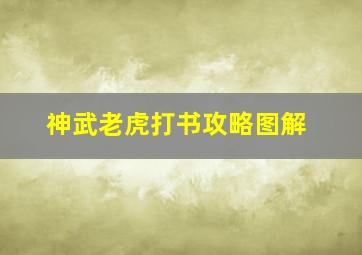 神武老虎打书攻略图解